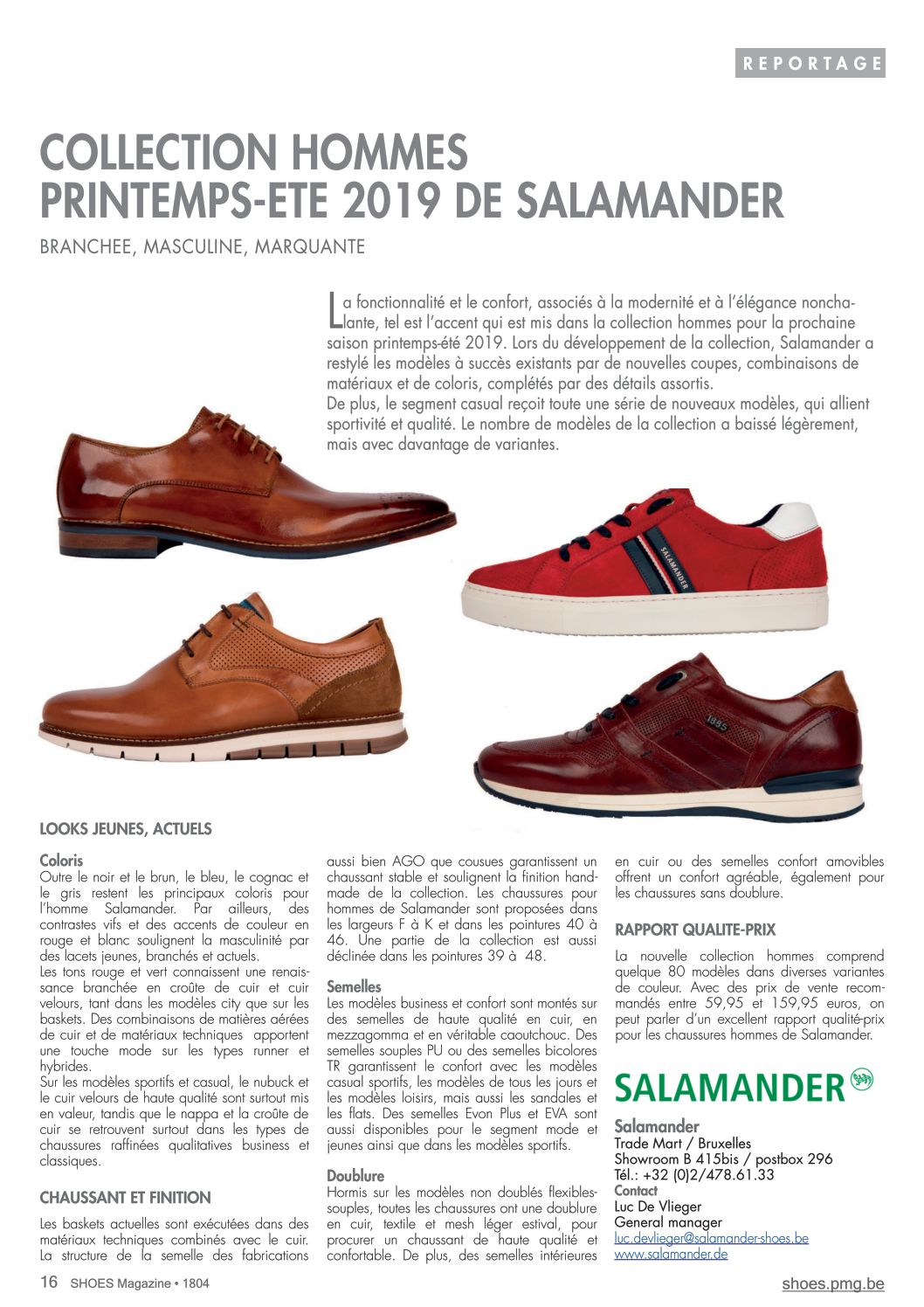 REPORTAGE

COLLECTION HOMMES PRINTEMPS-ETE 2019 DE SALAMANDER

BRANCHEE, MASCULINE, MARQUANTE

La fonctionnalité et le confort, associés à la modernité et à l'élégance nonchalante, tel est l'accent qui est mis dans la collection hommes pour la prochaine saison printemps-été 2019. Lors du développement de la collection, Salamander a restylé les modèles à succès existants par de nouvelles coupes, combinaisons de matériaux et de coloris, complétés par des détails assortis.
De plus, le segment casual reçoit toute une série de nouveaux modèles, qui allient sportivité et qualité. Le nombre de modèles de la collection a baissé légèrement, mais avec davantage de variantes.

SALAMANDER

1885

LOOKS JEUNES, ACTUELS

Coloris
Outre le noir et le brun, le bleu, le cognac et le gris restent les principaux coloris pour l'homme Salamander. Par ailleurs, des contrastes vifs et des accents de couleur en rouge et blanc soulignent la masculinité par des lacets jeunes, branchés et actuels.
Les tons rouge et vert connaissent une renaissance branchée en croûte de cuir et cuir velours, tant dans les modèles city que sur les baskets. Des combinaisons de matières aérées de cuir et de matériaux techniques apportent une touche mode sur les types runner et hybrides.
Sur les modèles sportifs et casual, le nubuck et le cuir velours de haute qualité sont surtout mis en valeur, tandis que le nappa et la croûte de cuir se retrouvent surtout dans les types de chaussures raffinées qualitatives business et classiques.

CHAUSSANT ET FINITION

Les baskets actuelles sont exécutées dans des matériaux techniques combinés avec le cuir. La structure de la semelle des fabrications aussi bien AGO que cousues garantissent un chaussant stable et soulignent la finition handmade de la collection. Les chaussures pour hommes de Salamander sont proposées dans les largeurs F à K et dans les pointures 40 à 46. Une partie de la collection est aussi déclinée dans les pointures 39 à 48.

Semelles
Les modèles business et confort sont montés sur des semelles de haute qualité en cuir, en mezzagomma et en véritable caoutchouc. Des semelles souples PU ou des semelles bicolores TR garantissent le confort avec les modèles casual sportifs, les modèles de tous les jours et les modèles loisirs, mais aussi les sandales et les flats. Des semelles Evon Plus et EVA sont aussi disponibles pour le segment mode et jeunes ainsi que dans les modèles sportifs.

Doublure
Hormis sur les modèles non doublés flexibles-souples, toutes les chaussures ont une doublure en cuir, textile et mesh léger estival, pour procurer un chaussant de haute qualité et confortable. De plus, des semelles intérieures en cuir ou des semelles confort amovibles offrent un confort agréable, également pour les chaussures sans doublure.

RAPPORT QUALITE-PRIX

La nouvelle collection hommes comprend quelque 80 modèles dans diverses variantes de couleur. Avec des prix de vente recommandés entre 59,95 et 159,95 euros, on peut parler d'un excellent rapport qualité-prix pour les chaussures hommes de Salamander.

SALAMANDER

Salamander
Trade Mart / Bruxelles
Showroom B 415bis / postbox 296
Tél.: +32 (0)2/478.61.33
Contact
Luc De Vlieger
General manager
luc.devlieger@salamander-shoes.be
www.salamander.de

16 SHOES Magazine • 1804

shoes.pmg.be